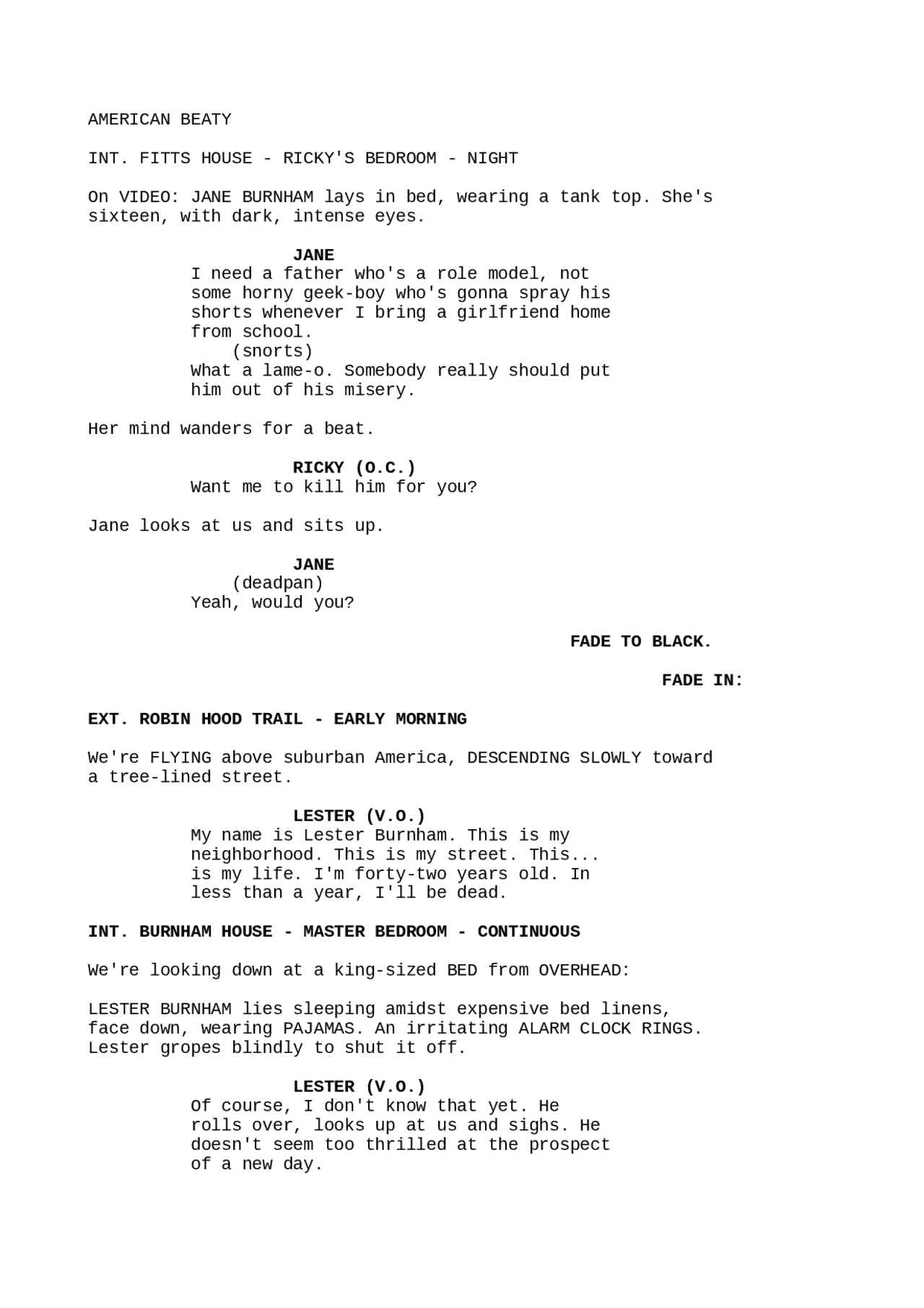 AMERICAN BEATY

INT. FITTS HOUSE - RICKY'S BEDROOM - NIGHT

On VIDEO: JANE BURNHAM lays in bed, wearing a tank top. She's sixteen, with dark, intense eyes.

JANE

I need a father who's a role model, not some horny geek-boy who's gonna spray his shorts whenever I bring a girlfriend home from school.

(snorts)

What a lame-o. Somebody really should put him out of his misery.

Her mind wanders for a beat.

RICKY (O.C.)

Want me to kill him for you?

Jane looks at us and sits up.

JANE

(deadpan)

Yeah, would you?

FADE TO BLACK.

FADE IN:

EXT. ROBIN HOOD TRAIL - EARLY MORNING

We're FLYING above suburban America, DESCENDING SLOWLY toward a tree-lined street.

LESTER (V.O.)

My name is Lester Burnham. This is my neighborhood. This is my street. This... is my life. I'm forty-two years old. In less than a year, I'll be dead.

INT. BURNHAM HOUSE - MASTER BEDROOM - CONTINUOUS

We're looking down at a king-sized BED from OVERHEAD:

LESTER BURNHAM lies sleeping amidst expensive bed linens, face down, wearing PAJAMAS. An irritating ALARM CLOCK RINGS. Lester gropes blindly to shut it off.

LESTER (V.O.)

Of course, I don't know that yet. He rolls over, looks up at us and sighs. He doesn't seem too thrilled at the prospect of a new day.